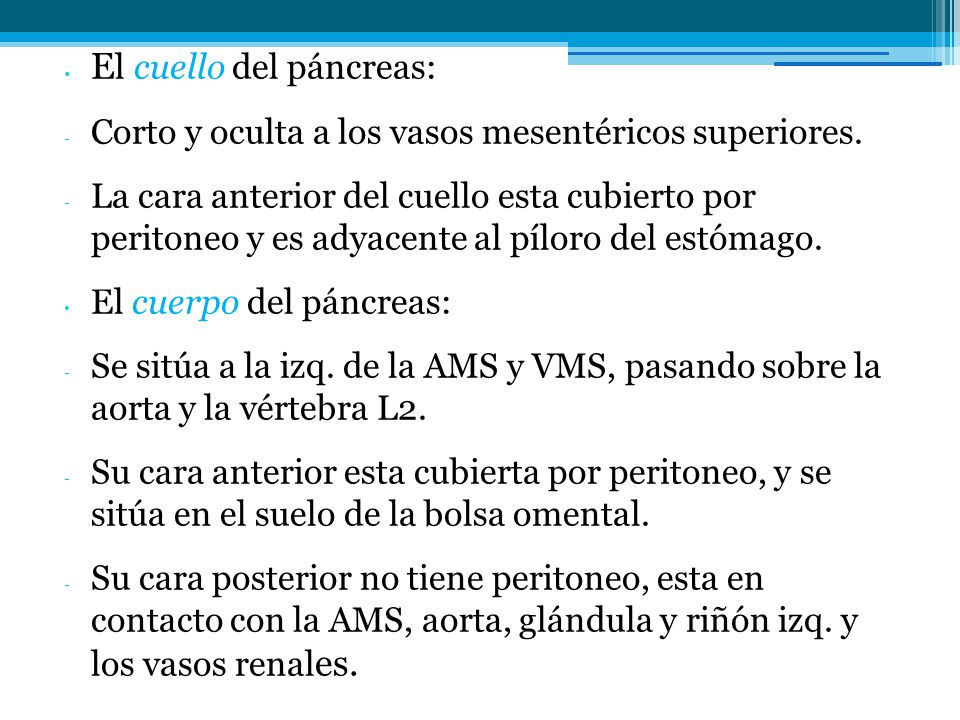 • El cuello del páncreas:

- Corto y oculta a los vasos mesentéricos superiores.

- La cara anterior del cuello esta cubierto por peritoneo y es adyacente al píloro del estómago.

• El cuerpo del páncreas:

- Se sitúa a la izq. de la AMS y VMS, pasando sobre la aorta y la vértebra L2.

- Su cara anterior esta cubierta por peritoneo, y se sitúa en el suelo de la bolsa omental.

- Su cara posterior no tiene peritoneo, esta en contacto con la AMS, aorta, glándula y riñón izq. y los vasos renales.